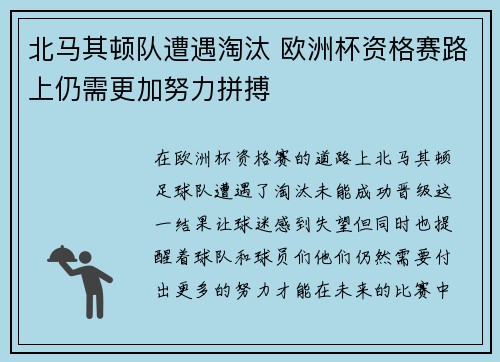 北马其顿队遭遇淘汰 欧洲杯资格赛路上仍需更加努力拼搏

在欧洲杯资格赛的道路上北马其顿足球队遭遇了淘汰未能成功晋级这一结果让球迷感到失望但同时也提醒着球队和球员们他们仍然需要付出更多的努力才能在未来的比赛中